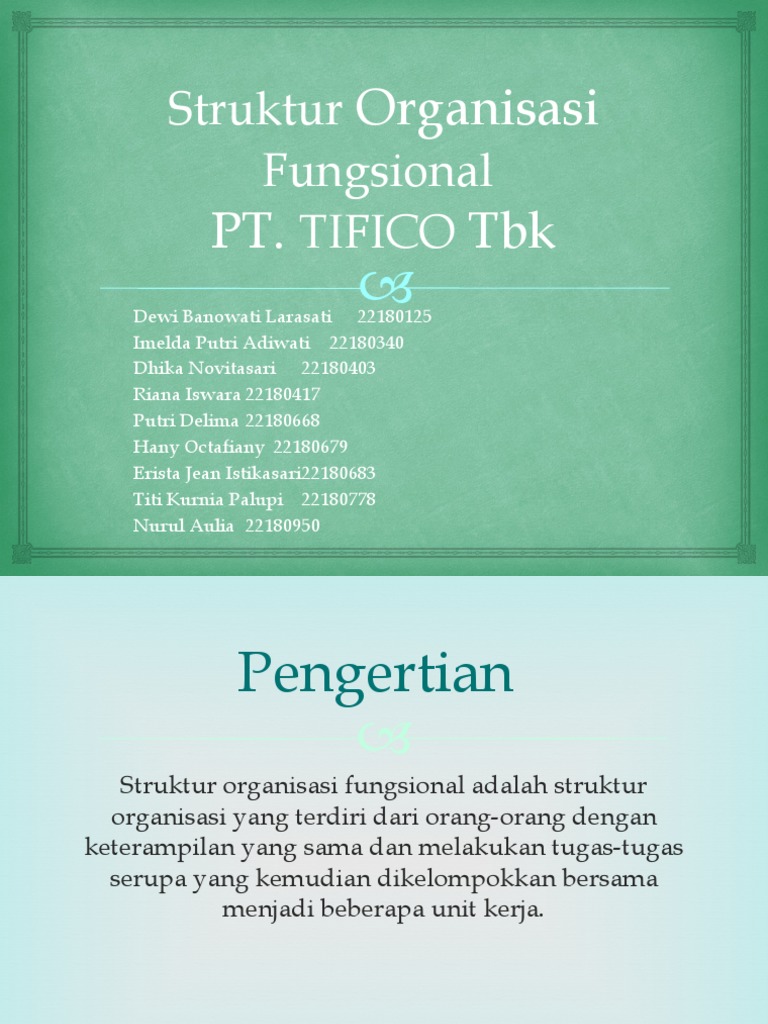 Struktur Organisasi Fungsional
PT. TIFICO Tbk

Dewi Banowati Larasati 22180125
Imelda Putri Adiwati 22180340
Dhika Novitasari 22180403
Riana Iswara 22180417
Putri Delima 22180668
Hany Octafiany 22180679
Erista Jean Istikasari22180683
Titi Kurnia Palupi 22180778
Nurul Aulia 22180950

Pengertian

Struktur organisasi fungsional adalah struktur organisasi yang terdiri dari orang-orang dengan keterampilan yang sama dan melakukan tugas-tugas serupa yang kemudian dikelompokkan bersama menjadi beberapa unit kerja.